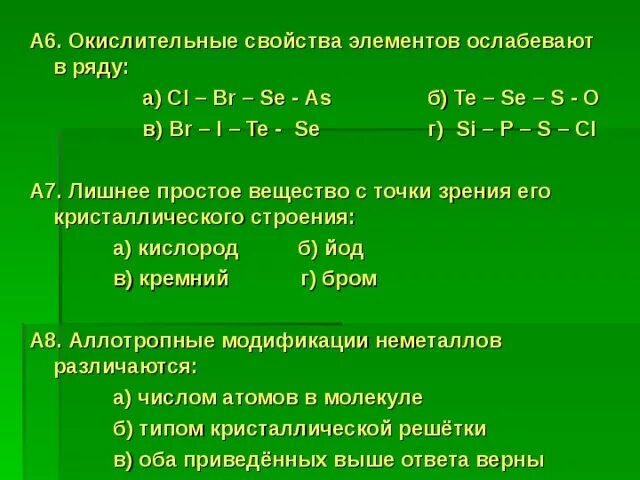 А6. Окислительные свойства элементов ослабевают в ряду:

а) Cl – Br – Se - As б) Te – Se – S - O

в) Br – I – Te - Se г) Si – P – S – Cl

А7. Лишнее простое вещество с точки зрения его кристаллического строения:

а) кислород б) йод

в) кремний г) бром

А8. Аллотропные модификации неметаллов различаются:

а) числом атомов в молекуле

б) типом кристаллической решётки

в) оба приведённых выше ответа верны